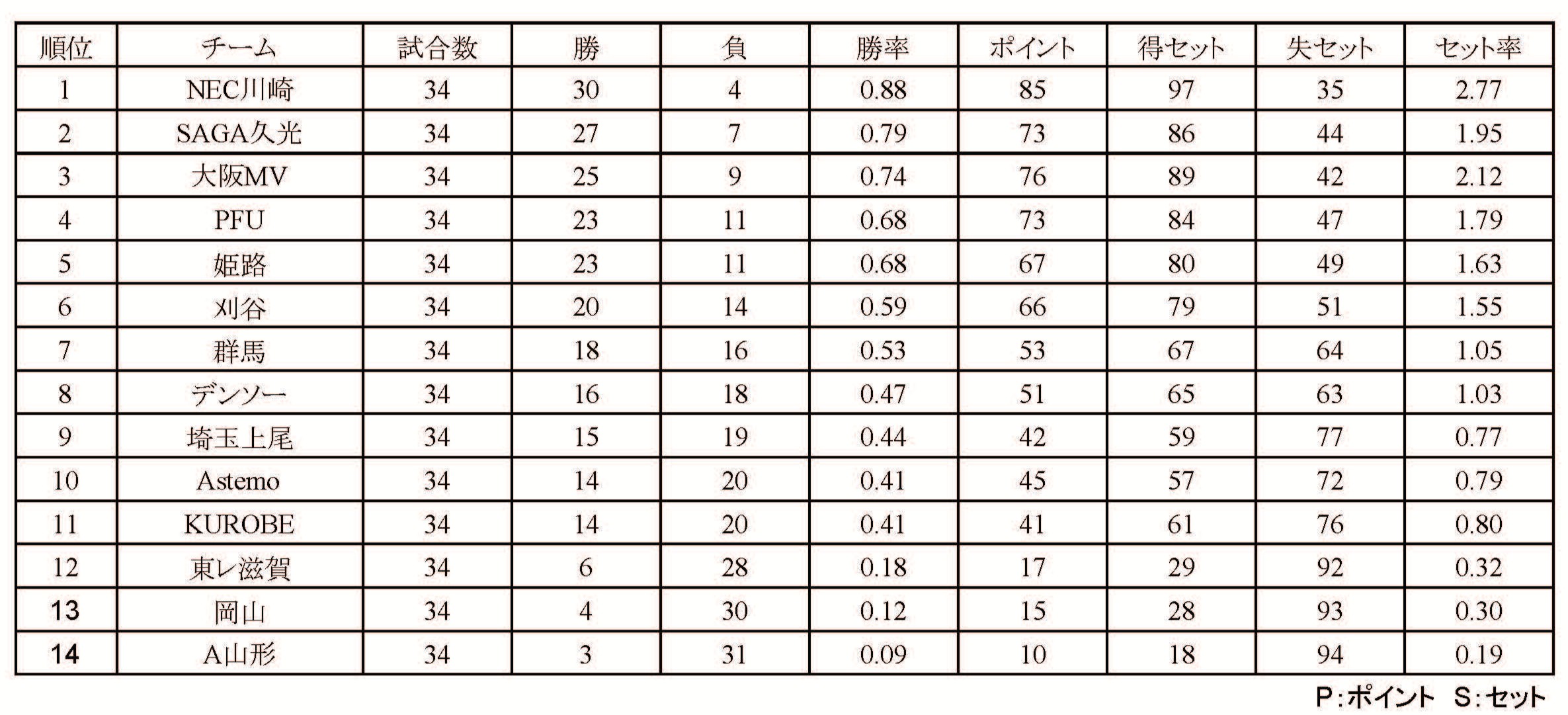 | 順位 | チーム | 試合数 | 勝 | 負 | 勝率 | ポイント | 得セット | 失セット | セット率 |
|---|---|---|---|---|---|---|---|---|---|
| 1 | NEC川崎 | 34 | 30 | 4 | 0.88 | 85 | 97 | 35 | 2.77 |
| 2 | SAGA久光 | 34 | 27 | 7 | 0.79 | 73 | 86 | 44 | 1.95 |
| 3 | 大阪MV | 34 | 25 | 9 | 0.74 | 76 | 89 | 42 | 2.12 |
| 4 | PFU | 34 | 23 | 11 | 0.68 | 73 | 84 | 47 | 1.79 |
| 5 | 姫路 | 34 | 23 | 11 | 0.68 | 67 | 80 | 49 | 1.63 |
| 6 | 刈谷 | 34 | 20 | 14 | 0.59 | 66 | 79 | 51 | 1.55 |
| 7 | 群馬 | 34 | 18 | 16 | 0.53 | 53 | 67 | 64 | 1.05 |
| 8 | デンソー | 34 | 16 | 18 | 0.47 | 51 | 65 | 63 | 1.03 |
| 9 | 埼玉上尾 | 34 | 15 | 19 | 0.44 | 42 | 59 | 77 | 0.77 |
| 10 | Astemo | 34 | 14 | 20 | 0.41 | 45 | 57 | 72 | 0.79 |
| 11 | KUROBE | 34 | 14 | 20 | 0.41 | 41 | 61 | 76 | 0.80 |
| 12 | 東レ滋賀 | 34 | 6 | 28 | 0.18 | 17 | 29 | 92 | 0.32 |
| 13 | 岡山 | 34 | 4 | 30 | 0.12 | 15 | 28 | 93 | 0.30 |
| 14 | A山形 | 34 | 3 | 31 | 0.09 | 10 | 18 | 94 | 0.19 |

P:ポイント S:セット